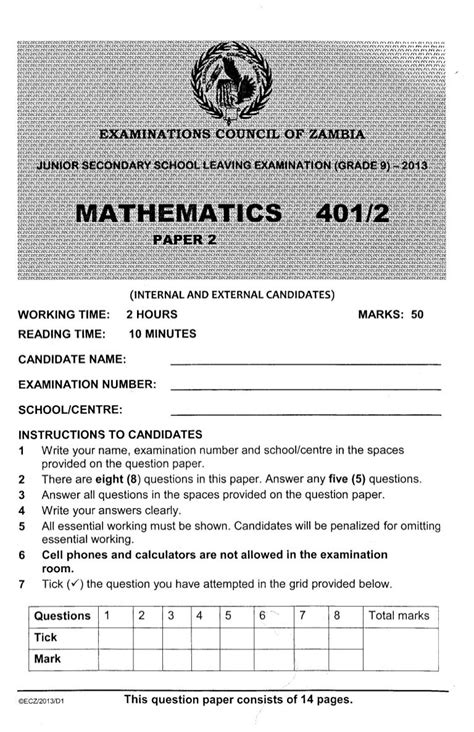 EXAMINATIONS COUNCIL OF ZAMBIA

JUNIOR SECONDARY SCHOOL LEAVING EXAMINATION (GRADE 9) – 2013

MATHEMATICS 401/2

PAPER 2

(INTERNAL AND EXTERNAL CANDIDATES)

WORKING TIME: 2 HOURS MARKS: 50

READING TIME: 10 MINUTES

CANDIDATE NAME:

EXAMINATION NUMBER:

SCHOOL/CENTRE:

INSTRUCTIONS TO CANDIDATES

1 Write your name, examination number and school/centre in the spaces provided on the question paper.

2 There are eight (8) questions in this paper. Answer any five (5) questions.

3 Answer all questions in the spaces provided on the question paper.

4 Write your answers clearly.

5 All essential working must be shown. Candidates will be penalized for omitting essential working.

6 Cell phones and calculators are not allowed in the examination room.

7 Tick (✓) the question you have attempted in the grid provided below.

| Questions | 1 | 2 | 3 | 4 | 5 | 6 | 7 | 8 | Total marks |
|---|---|---|---|---|---|---|---|---|---|
| Tick | | | | | | | | | |
| Mark | | | | | | | | | |

©ECZ/2013/D1

This question paper consists of 14 pages.